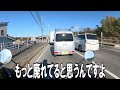 もっと廃れてると思うんですよ